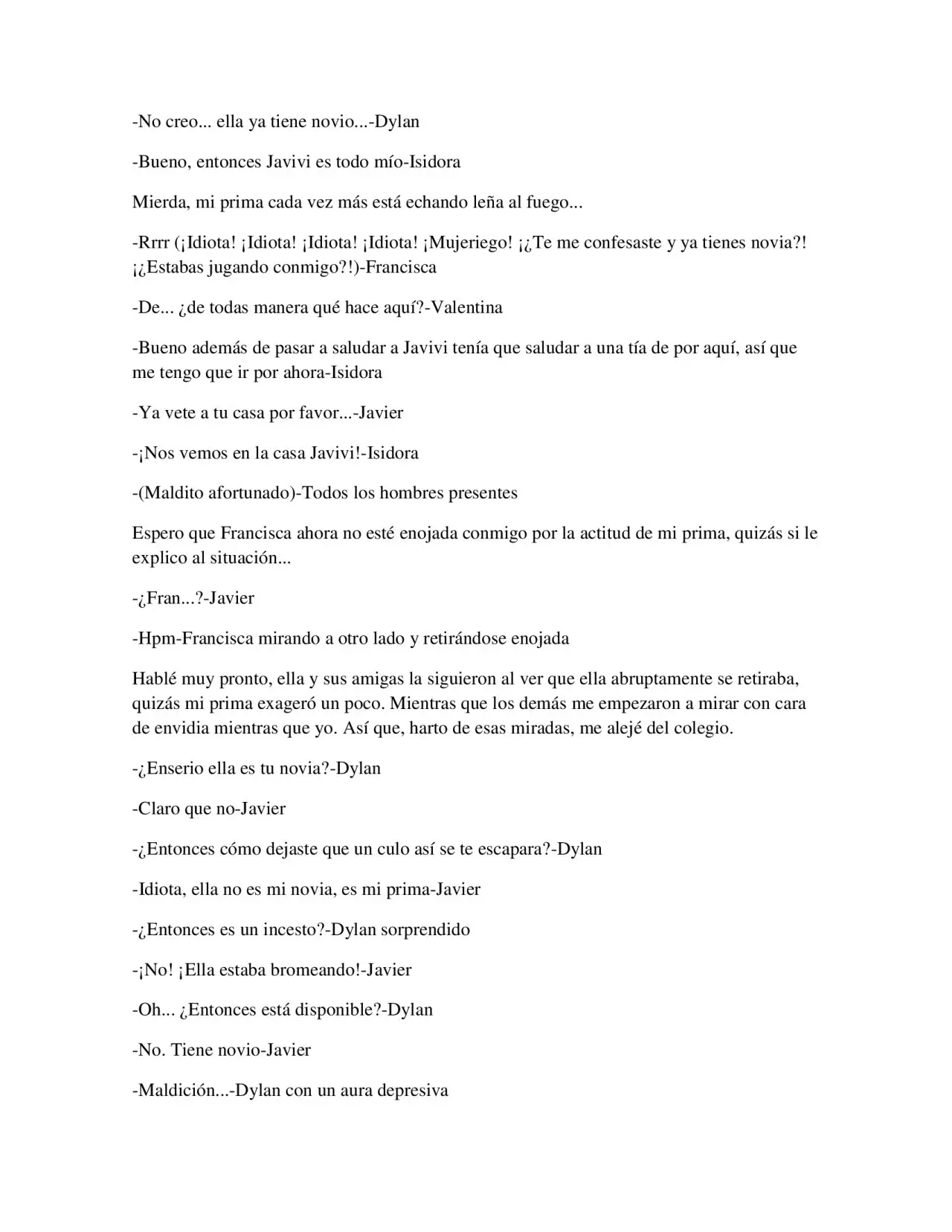 -No creo... ella ya tiene novio...-Dylan

-Bueno, entonces Javivi es todo mío-Isidora

Mierda, mi prima cada vez más está echando leña al fuego...

-Rrrr (¡Idiota! ¡Idiota! ¡Idiota! ¡Idiota! ¡Mujeriego! ¡¿Te me confesaste y ya tienes novia?! ¡¿Estabas jugando conmigo?!)-Francisca

-De... ¿de todas manera qué hace aquí?-Valentina

-Bueno además de pasar a saludar a Javivi tenía que saludar a una tía de por aquí, así que me tengo que ir por ahora-Isidora

-Ya vete a tu casa por favor...-Javier

-¡Nos vemos en la casa Javivi!-Isidora

-(Maldito afortunado)-Todos los hombres presentes

Espero que Francisca ahora no esté enojada conmigo por la actitud de mi prima, quizás si le explico al situación...

-¿Fran...?-Javier

-Hpm-Francisca mirando a otro lado y retirándose enojada

Hablé muy pronto, ella y sus amigas la siguieron al ver que ella abruptamente se retiraba, quizás mi prima exageró un poco. Mientras que los demás me empezaron a mirar con cara de envidia mientras que yo. Así que, harto de esas miradas, me alejé del colegio.

-¿Enserio ella es tu novia?-Dylan

-Claro que no-Javier

-¿Entonces cómo dejaste que un culo así se te escapara?-Dylan

-Idiota, ella no es mi novia, es mi prima-Javier

-¿Entonces es un incesto?-Dylan sorprendido

-¡No! ¡Ella estaba bromeando!-Javier

-Oh... ¿Entonces está disponible?-Dylan

-No. Tiene novio-Javier

-Maldición...-Dylan con un aura depresiva